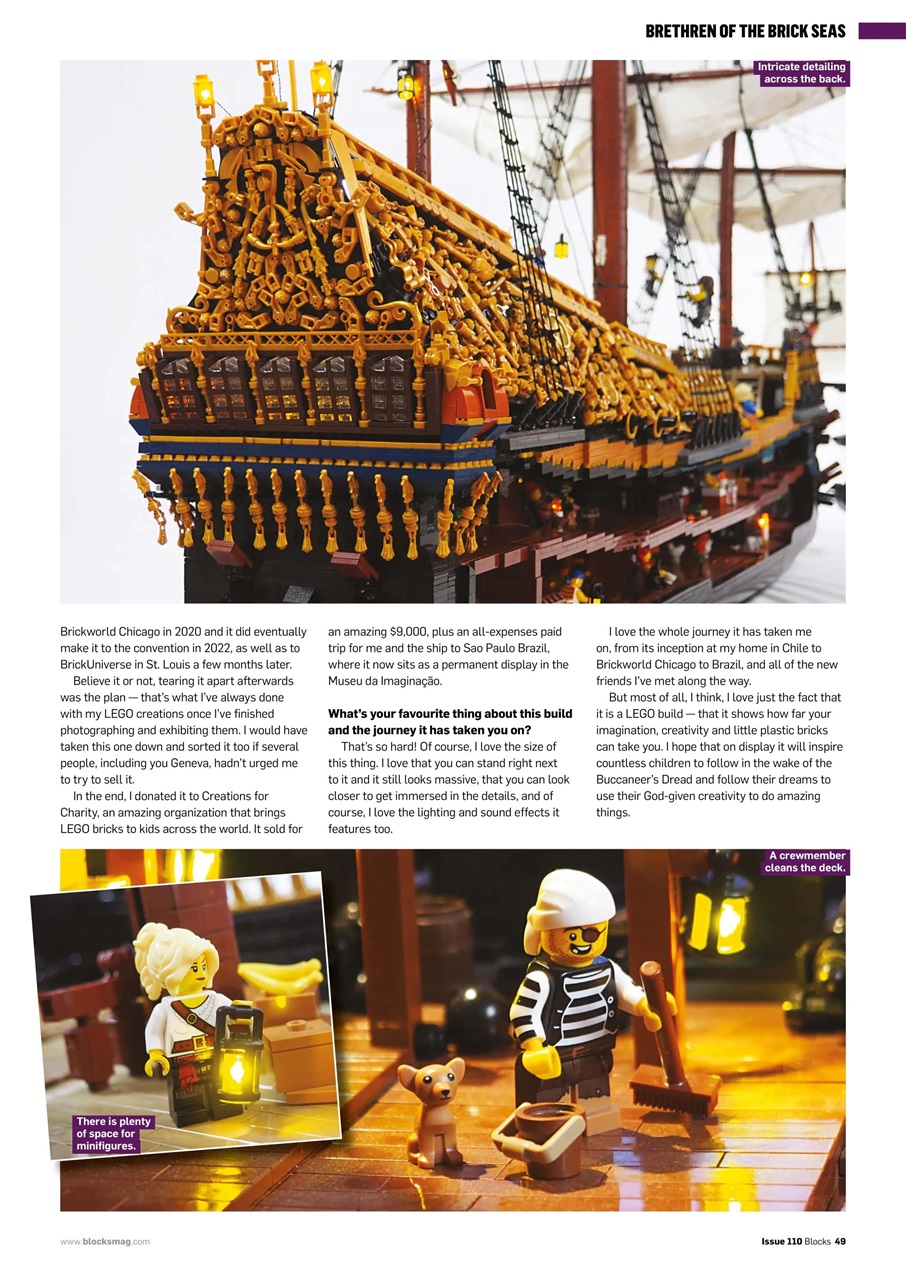 BRETHREN OF THE BRICK SEAS

Intricate detailing across the back.

Brickworld Chicago in 2020 and it did eventually make it to the convention in 2022, as well as to BrickUniverse in St. Louis a few months later.

Believe it or not, tearing it apart afterwards was the plan — that's what I've always done with my LEGO creations once I've finished photographing and exhibiting them. I would have taken this one down and sorted it too if several people, including you Geneva, hadn't urged me to try to sell it.

In the end, I donated it to Creations for Charity, an amazing organization that brings LEGO bricks to kids across the world. It sold for an amazing $9,000, plus an all-expenses paid trip for me and the ship to Sao Paulo Brazil, where it now sits as a permanent display in the Museu da Imaginação.

What's your favourite thing about this build and the journey it has taken you on?

That's so hard! Of course, I love the size of this thing. I love that you can stand right next to it and it still looks massive, that you can look closer to get immersed in the details, and of course, I love the lighting and sound effects it features too.

I love the whole journey it has taken me on, from its inception at my home in Chile to Brickworld Chicago to Brazil, and all of the new friends I've met along the way.

But most of all, I think, I love just the fact that it is a LEGO build — that it shows how far your imagination, creativity and little plastic bricks can take you. I hope that on display it will inspire countless children to follow in the wake of the Buccaneer's Dread and follow their dreams to use their God-given creativity to do amazing things.

A crewmember cleans the deck.

There is plenty of space for minifigures.

www.blocksmag.com

Issue 110 Blocks 49